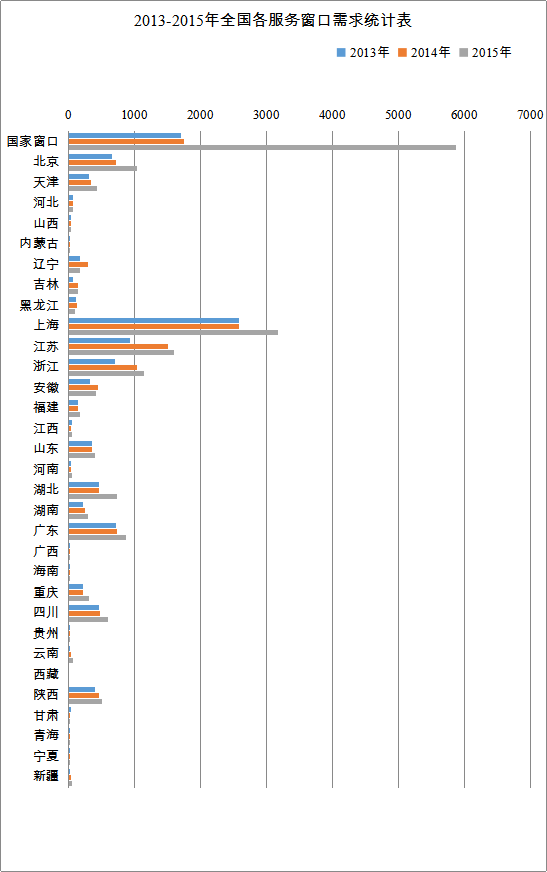 2013-2015年全国各服务窗口需求统计表

2013年 2014年 2015年

0 1000 2000 3000 4000 5000 6000 7000

国家窗口
北京
天津
河北
山西
内蒙古
辽宁
吉林
黑龙江
上海
江苏
浙江
安徽
福建
江西
山东
河南
湖北
湖南
广东
广西
海南
重庆
四川
贵州
云南
西藏
陕西
甘肃
青海
宁夏
新疆